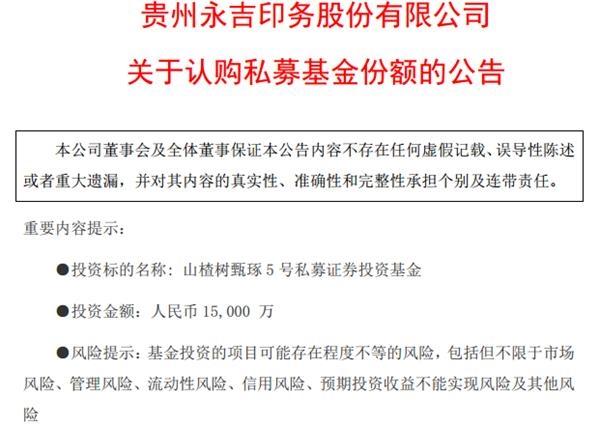 贵州永吉印务股份有限公司

关于认购私募基金份额的公告

本公司董事会及全体董事保证本公告内容不存在任何虚假记载、误导性陈述或者重大遗漏，并对其内容的真实性、准确性和完整性承担个别及连带责任。

重要内容提示：

• 投资标的名称：山楂树甄琢5号私募证券投资基金

• 投资金额：人民币15,000万

• 风险提示：基金投资的项目可能存在程度不等的风险，包括但不限于市场风险、管理风险、流动性风险、信用风险、预期投资收益不能实现风险及其他风险